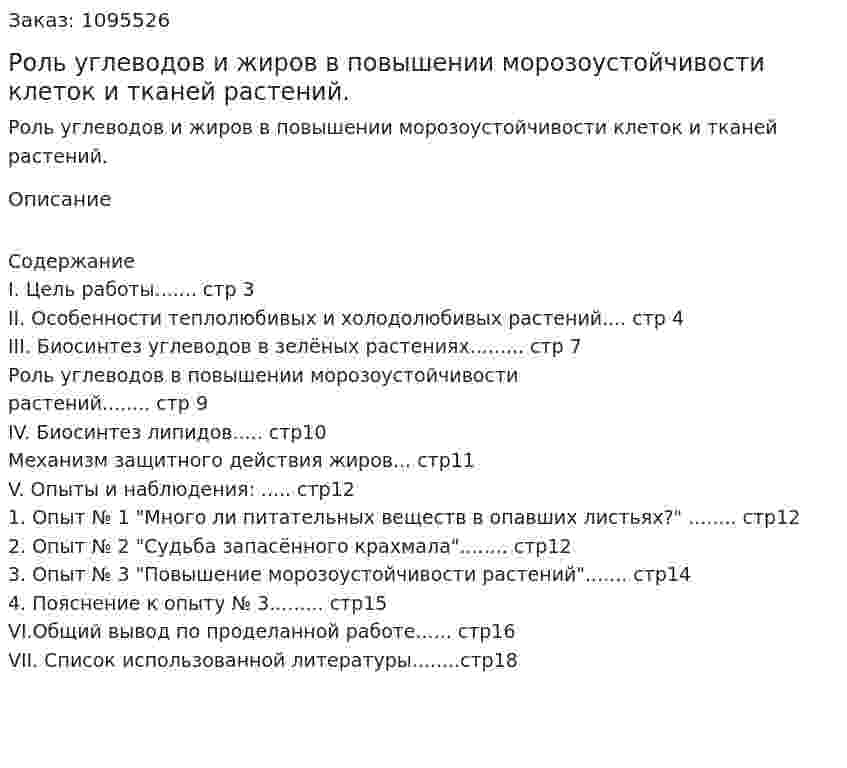 Заказ: 1095526

Роль углеводов и жиров в повышении морозоустойчивости клеток и тканей растений.

Роль углеводов и жиров в повышении морозоустойчивости клеток и тканей растений.

Описание

Содержание
I. Цель работы....... стр 3
II. Особенности теплолюбивых и холодолюбивых растений.... стр 4
III. Биосинтез углеводов в зелёных растениях......... стр 7
Роль углеводов в повышении морозоустойчивости растений........ стр 9
IV. Биосинтез липидов..... стр10
Механизм защитного действия жиров... стр11
V. Опыты и наблюдения: ..... стр12
1. Опыт № 1 "Много ли питательных веществ в опавших листьях?" ........ стр12
2. Опыт № 2 "Судьба запасённого крахмала"........ стр12
3. Опыт № 3 "Повышение морозоустойчивости растений"....... стр14
4. Пояснение к опыту № 3......... стр15
VI.Общий вывод по проделанной работе...... стр16
VII. Список использованной литературы........стр18